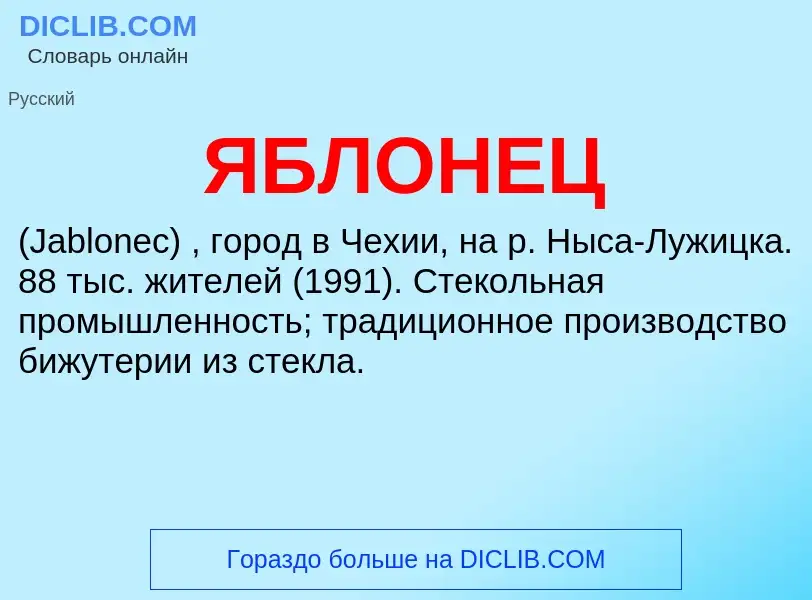 DICLIB.COM
Словарь онлайн

Русский

ЯБЛОНЕЦ

(Jablonec) , город в Чехии, на р. Ныса-Лужицка. 88 тыс. жителей (1991). Стекольная промышленность; традиционное производство бижутерии из стекла.

Гораздо больше на DICLIB.COM